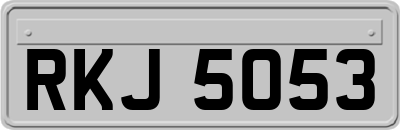 RKJ 5053